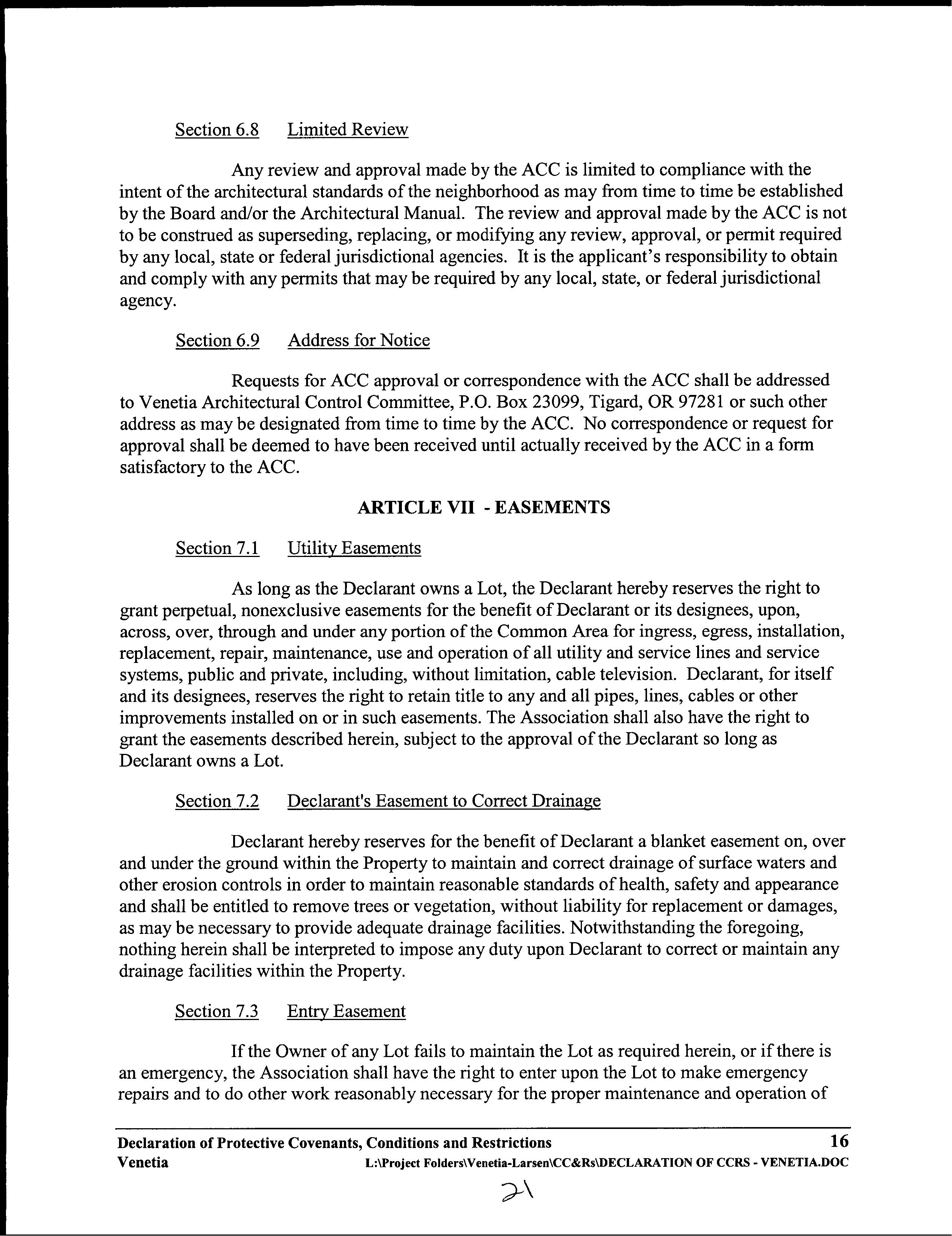 Section 6.8 Limited Review

Any review and approval made by the ACC is limited to compliance with the intent of the architectural standards of the neighborhood as may from time to time be established by the Board and/or the Architectural Manual. The review and approval made by the ACC is not to be construed as superseding, replacing, or modifying any review, approval, or permit required by any local, state or federal jurisdictional agencies. It is the applicant's responsibility to obtain and comply with any permits that may be required by any local, state, or federal jurisdictional agency.

Section 6.9 Address for Notice

Requests for ACC approval or correspondence with the ACC shall be addressed to Venetia Architectural Control Committee, P.O. Box 23099, Tigard, OR 97281 or such other address as may be designated from time to time by the ACC. No correspondence or request for approval shall be deemed to have been received until actually received by the ACC in a form satisfactory to the ACC.

ARTICLE VII - EASEMENTS

Section 7.1 Utility Easements

As long as the Declarant owns a Lot, the Declarant hereby reserves the right to grant perpetual, nonexclusive easements for the benefit of Declarant or its designees, upon, across, over, through and under any portion of the Common Area for ingress, egress, installation, replacement, repair, maintenance, use and operation of all utility and service lines and service systems, public and private, including, without limitation, cable television. Declarant, for itself and its designees, reserves the right to retain title to any and all pipes, lines, cables or other improvements installed on or in such easements. The Association shall also have the right to grant the easements described herein, subject to the approval of the Declarant so long as Declarant owns a Lot.

Section 7.2 Declarant's Easement to Correct Drainage

Declarant hereby reserves for the benefit of Declarant a blanket easement on, over and under the ground within the Property to maintain and correct drainage of surface waters and other erosion controls in order to maintain reasonable standards of health, safety and appearance and shall be entitled to remove trees or vegetation, without liability for replacement or damages, as may be necessary to provide adequate drainage facilities. Notwithstanding the foregoing, nothing herein shall be interpreted to impose any duty upon Declarant to correct or maintain any drainage facilities within the Property.

Section 7.3 Entry Easement

If the Owner of any Lot fails to maintain the Lot as required herein, or if there is an emergency, the Association shall have the right to enter upon the Lot to make emergency repairs and to do other work reasonably necessary for the proper maintenance and operation of

Declaration of Protective Covenants, Conditions and Restrictions 16
Venetia L:\Project Folders\Venetia-Larsen\CC&Rs\DECLARATION OF CCRS - VENETIA.DOC

21